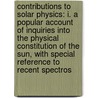 contributions to solar physics: i. a popular account of inquiries into the physical constitution of the sun, with special reference to recent spectros